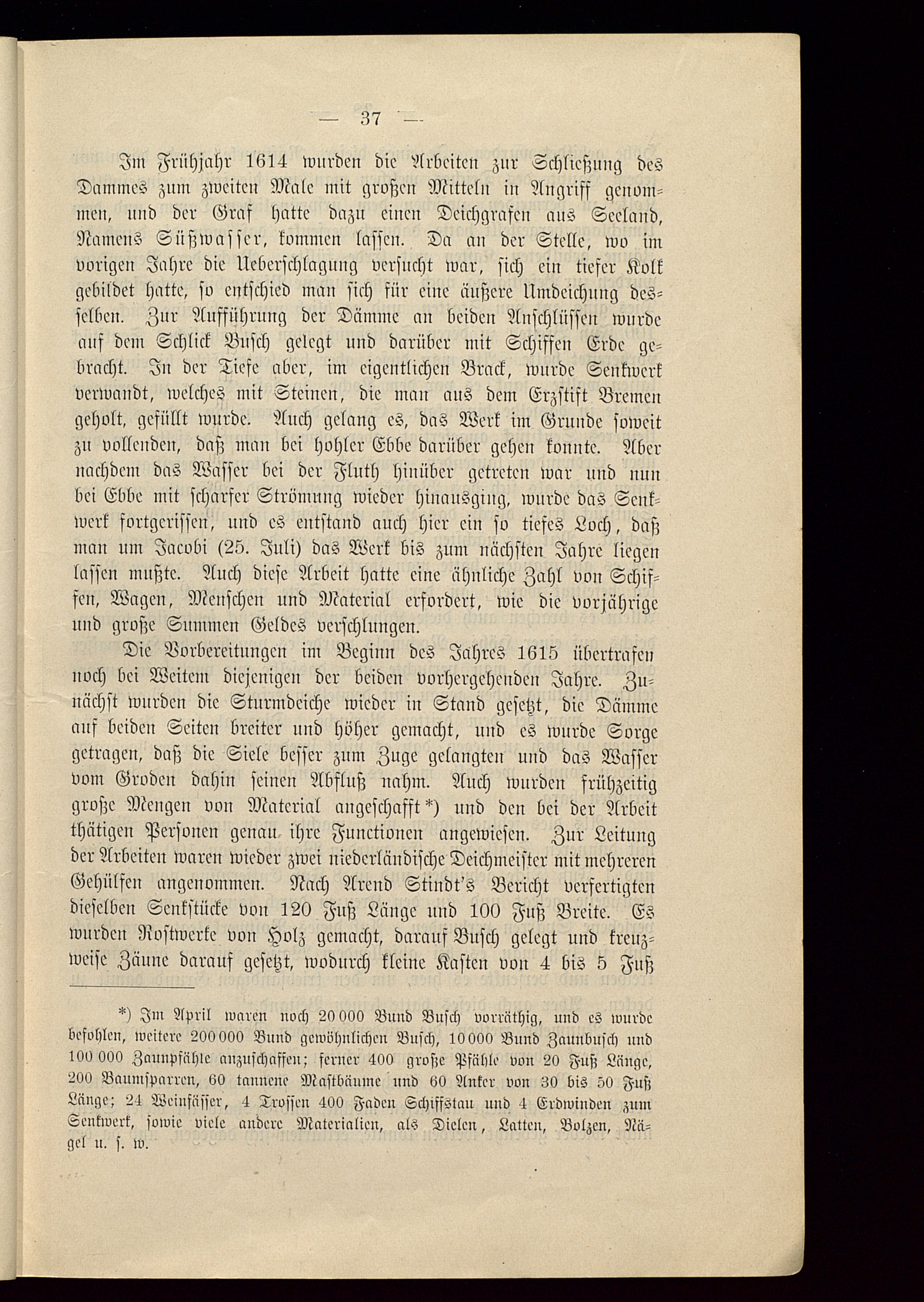 — 37 —

Im Frühjahr 1614 wurden die Arbeiten zur Schließung des Dammes zum zweiten Male mit großen Mitteln in Angriff genommen, und der Graf hatte dazu einen Deichgrafen aus Seeland, Namens Süßwasser, kommen lassen. Da an der Stelle, wo im vorigen Jahre die Ueberschlagung versucht war, sich ein tiefer Kolk gebildet hatte, so entschied man sich für eine äußere Umdeichung desselben. Zur Aufführung der Dämme an beiden Anschlüssen wurde auf dem Schlick Busch gelegt und darüber mit Schiffen Erde gebracht. In der Tiefe aber, im eigentlichen Brack, wurde Senkwerk verwandt, welches mit Steinen, die man aus dem Erzstift Bremen geholt, gefüllt wurde. Auch gelang es, das Werk im Grunde soweit zu vollenden, daß man bei hohler Ebbe darüber gehen konnte. Aber nachdem das Wasser bei der Fluth hinüber getreten war und nun bei Ebbe mit scharfer Strömung wieder hinausging, wurde das Senkwerk fortgerissen, und es entstand auch hier ein so tiefes Loch, daß man um Jacobi (25. Juli) das Werk bis zum nächsten Jahre liegen lassen mußte. Auch diese Arbeit hatte eine ähnliche Zahl von Schiffen, Wagen, Menschen und Material erfordert, wie die vorjährige und große Summen Geldes verschlungen.

Die Vorbereitungen im Beginn des Jahres 1615 übertrafen noch bei Weitem diejenigen der beiden vorhergehenden Jahre. Zunächst wurden die Sturmdeiche wieder in Stand gesetzt, die Dämme auf beiden Seiten breiter und höher gemacht, und es wurde Sorge getragen, daß die Siele besser zum Zuge gelangten und das Wasser vom Groden dahin seinen Abfluß nahm. Auch wurden frühzeitig große Mengen von Material angeschafft*) und den bei der Arbeit thätigen Personen genau ihre Functionen angewiesen. Zur Leitung der Arbeiten waren wieder zwei niederländische Deichmeister mit mehreren Gehülfen angenommen. Nach Arend Stindt's Bericht verfertigten dieselben Senkstücke von 120 Fuß Länge und 100 Fuß Breite. Es wurden Rostwerke von Holz gemacht, darauf Busch gelegt und kreuzweise Zäune darauf gesetzt, wodurch kleine Kasten von 4 bis 5 Fuß

*) Im April waren noch 20 000 Bund Busch vorräthig, und es wurde befohlen, weitere 200 000 Bund gewöhnlichen Busch, 10 000 Bund Zaunbusch und 100 000 Zaunpfähle anzuschaffen; ferner 400 große Pfähle von 20 Fuß Länge, 200 Baumsparren, 60 tannene Mastbäume und 60 Anker von 30 bis 50 Fuß Länge; 24 Weinfässer, 4 Trossen 400 Faden Schiffstau und 4 Erdwinden zum Senkwerk, sowie viele andere Materialien, als Dielen, Latten, Bolzen, Nägel u. s. w.